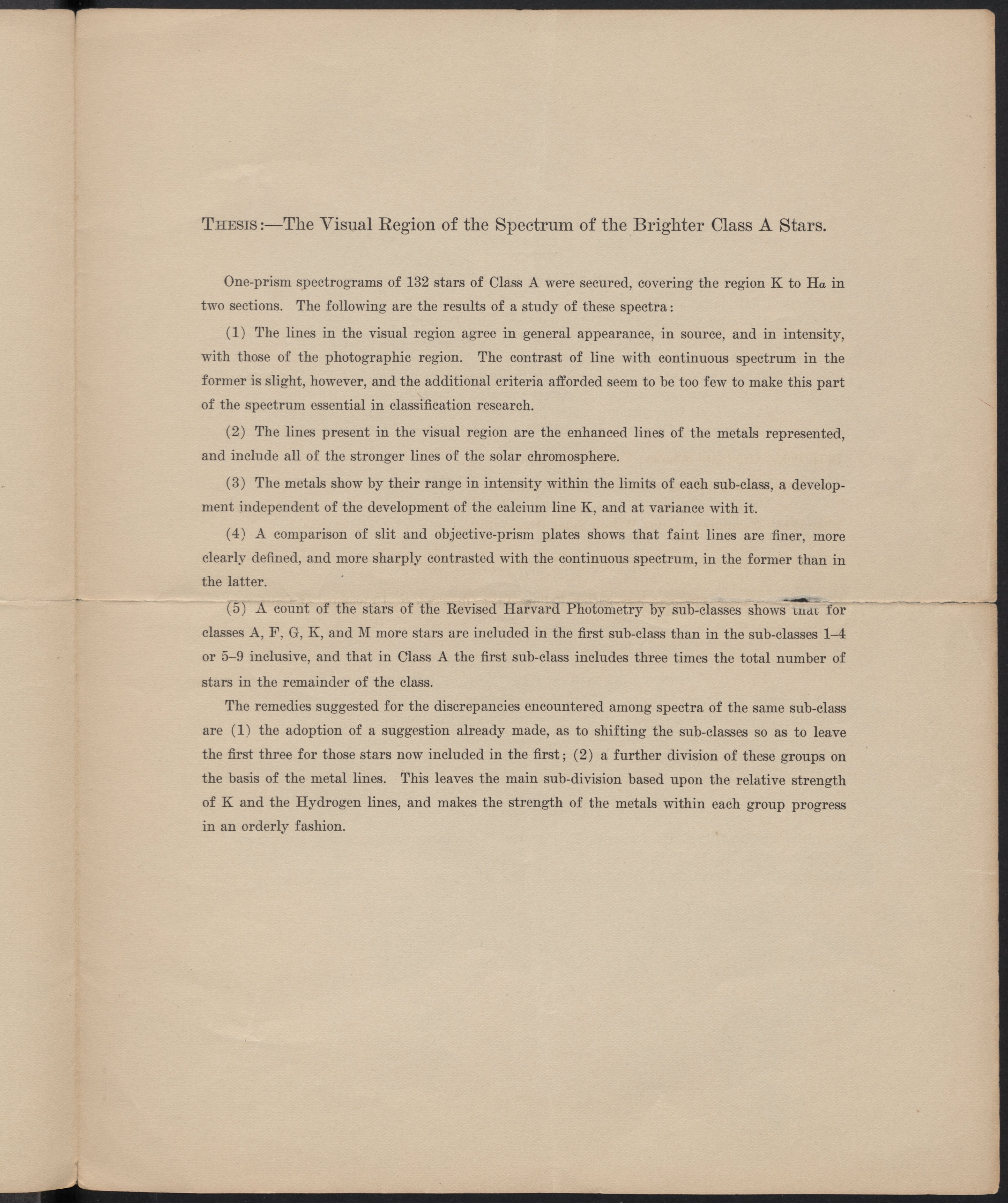 THESIS:—The Visual Region of the Spectrum of the Brighter Class A Stars.

One-prism spectrograms of 132 stars of Class A were secured, covering the region K to H$\alpha$ in two sections. The following are the results of a study of these spectra:

(1) The lines in the visual region agree in general appearance, in source, and in intensity, with those of the photographic region. The contrast of line with continuous spectrum in the former is slight, however, and the additional criteria afforded seem to be too few to make this part of the spectrum essential in classification research.

(2) The lines present in the visual region are the enhanced lines of the metals represented, and include all of the stronger lines of the solar chromosphere.

(3) The metals show by their range in intensity within the limits of each sub-class, a development independent of the development of the calcium line K, and at variance with it.

(4) A comparison of slit and objective-prism plates shows that faint lines are finer, more clearly defined, and more sharply contrasted with the continuous spectrum, in the former than in the latter.

(5) A count of the stars of the Revised Harvard Photometry by sub-classes shows that for classes A, F, G, K, and M more stars are included in the first sub-class than in the sub-classes 1–4 or 5–9 inclusive, and that in Class A the first sub-class includes three times the total number of stars in the remainder of the class.

The remedies suggested for the discrepancies encountered among spectra of the same sub-class are (1) the adoption of a suggestion already made, as to shifting the sub-classes so as to leave the first three for those stars now included in the first; (2) a further division of these groups on the basis of the metal lines. This leaves the main sub-division based upon the relative strength of K and the Hydrogen lines, and makes the strength of the metals within each group progress in an orderly fashion.